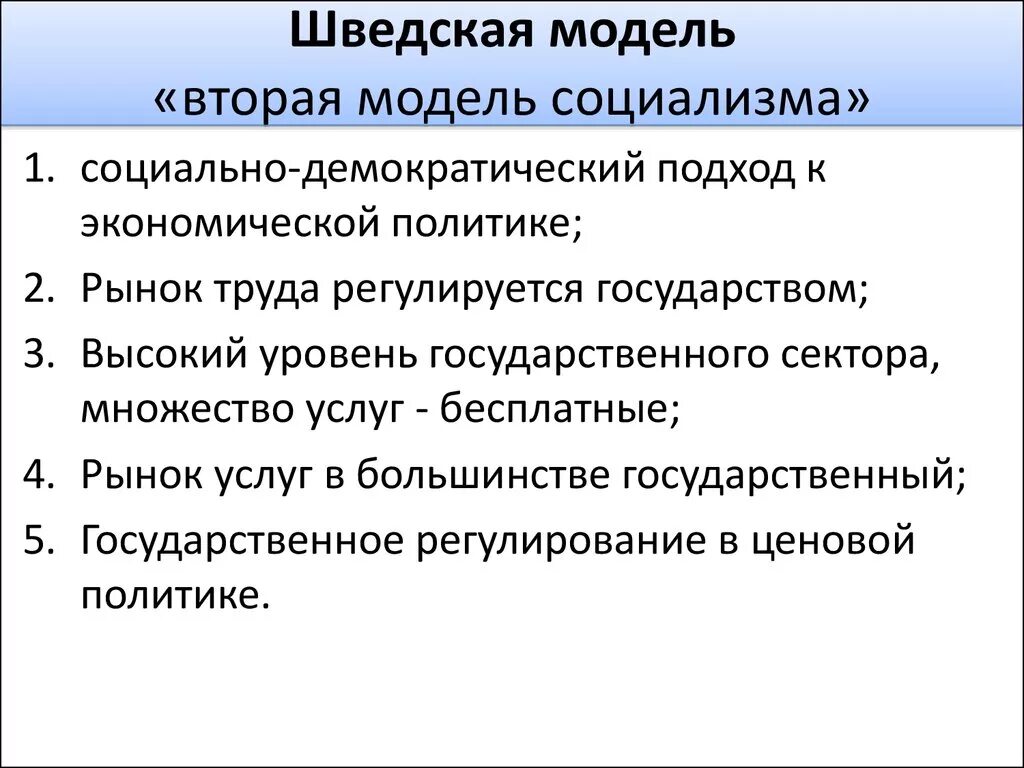 Шведская модель
«вторая модель социализма»

1. социально-демократический подход к экономической политике;
2. Рынок труда регулируется государством;
3. Высокий уровень государственного сектора, множество услуг - бесплатные;
4. Рынок услуг в большинстве государственный;
5. Государственное регулирование в ценовой политике.